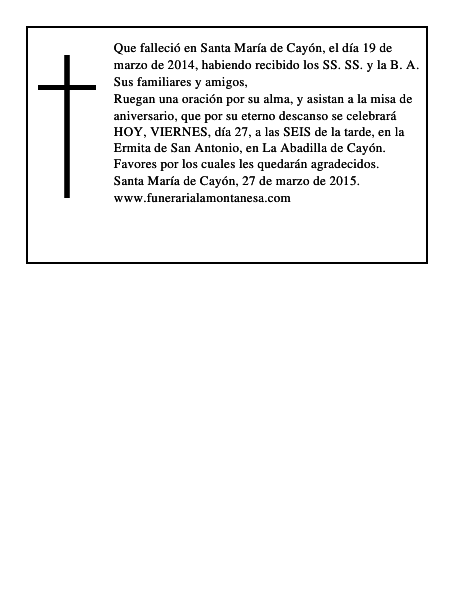 Que falleció en Santa María de Cayón, el día 19 de marzo de 2014, habiendo recibido los SS. SS. y la B. A.

Sus familiares y amigos,

Ruegan una oración por su alma, y asistan a la misa de aniversario, que por su eterno descanso se celebrará HOY, VIERNES, día 27, a las SEIS de la tarde, en la Ermita de San Antonio, en La Abadilla de Cayón.

Favores por los cuales les quedarán agradecidos.

Santa María de Cayón, 27 de marzo de 2015.

www.funerarialamontanesa.com